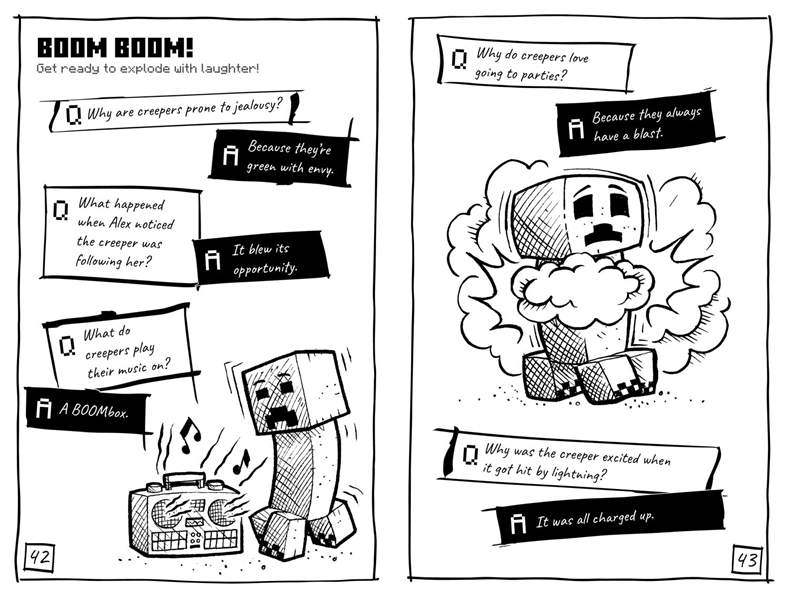 BOOM BOOM!
Get ready to explode with laughter!

Q Why are creepers prone to jealousy?

A Because they're green with envy.

Q What happened when Alex noticed the creeper was following her?

A It blew its opportunity.

Q What do creepers play their music on?

A A BOOMbox.

42

Q Why do creepers love going to parties?

A Because they always have a blast.

Q Why was the creeper excited when it got hit by lightning?

A It was all charged up.

43